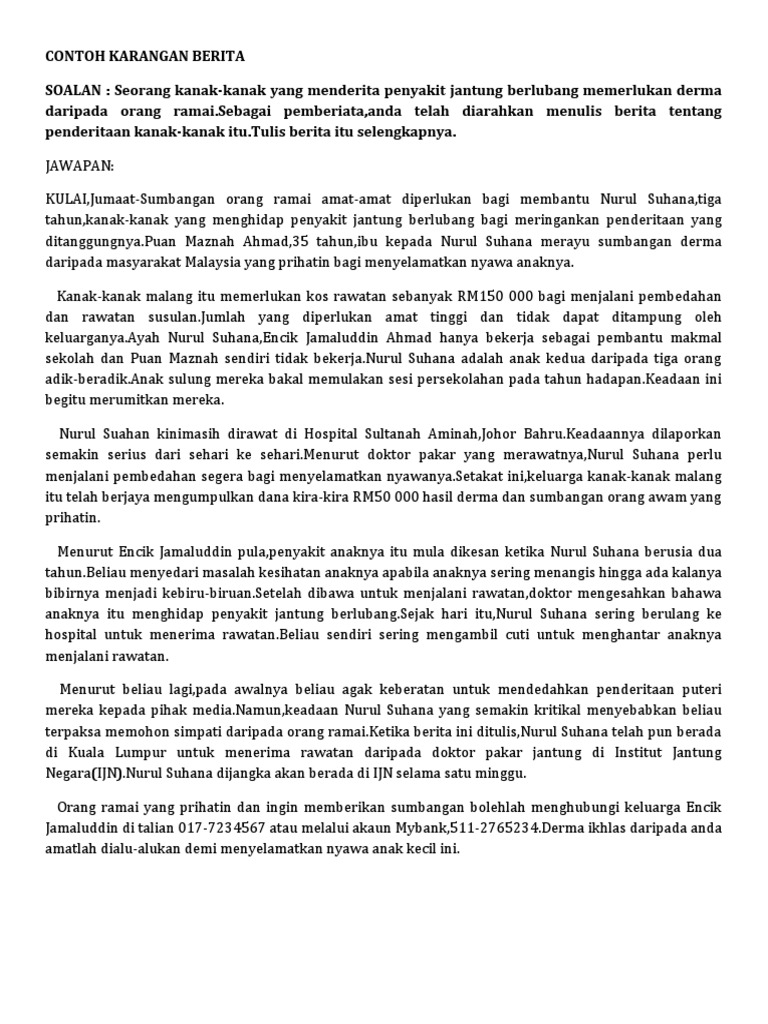 CONTOH KARANGAN BERITA

SOALAN : Seorang kanak-kanak yang menderita penyakit jantung berlubang memerlukan derma daripada orang ramai.Sebagai pemberiata,anda telah diarahkan menulis berita tentang penderitaan kanak-kanak itu.Tulis berita itu selengkapnya.

JAWAPAN:

KULAI,Jumaat-Sumbangan orang ramai amat-amat diperlukan bagi membantu Nurul Suhana,tiga tahun,kanak-kanak yang menghidap penyakit jantung berlubang bagi meringankan penderitaan yang ditanggungnya.Puan Maznah Ahmad,35 tahun,ibu kepada Nurul Suhana merayu sumbangan derma daripada masyarakat Malaysia yang prihatin bagi menyelamatkan nyawa anaknya.

Kanak-kanak malang itu memerlukan kos rawatan sebanyak RM150 000 bagi menjalani pembedahan dan rawatan susulan.Jumlah yang diperlukan amat tinggi dan tidak dapat ditampung oleh keluarganya.Ayah Nurul Suhana,Encik Jamaluddin Ahmad hanya bekerja sebagai pembantu makmal sekolah dan Puan Maznah sendiri tidak bekerja.Nurul Suhana adalah anak kedua daripada tiga orang adik-beradik.Anak sulung mereka bakal memulakan sesi persekolahan pada tahun hadapan.Keadaan ini begitu merumitkan mereka.

Nurul Suahan kinimasih dirawat di Hospital Sultanah Aminah,Johor Bahru.Keadaannya dilaporkan semakin serius dari sehari ke sehari.Menurut doktor pakar yang merawatnya,Nurul Suhana perlu menjalani pembedahan segera bagi menyelamatkan nyawanya.Setakat ini,keluarga kanak-kanak malang itu telah berjaya mengumpulkan dana kira-kira RM50 000 hasil derma dan sumbangan orang awam yang prihatin.

Menurut Encik Jamaluddin pula,penyakit anaknya itu mula dikesan ketika Nurul Suhana berusia dua tahun.Beliau menyedari masalah kesihatan anaknya apabila anaknya sering menangis hingga ada kalanya bibirnya menjadi kebiru-biruan.Setelah dibawa untuk menjalani rawatan,doktor mengesahkan bahawa anaknya itu menghidap penyakit jantung berlubang.Sejak hari itu,Nurul Suhana sering berulang ke hospital untuk menerima rawatan.Beliau sendiri sering mengambil cuti untuk menghantar anaknya menjalani rawatan.

Menurut beliau lagi,pada awalnya beliau agak keberatan untuk mendedahkan penderitaan puteri mereka kepada pihak media.Namun,keadaan Nurul Suhana yang semakin kritikal menyebabkan beliau terpaksa memohon simpati daripada orang ramai.Ketika berita ini ditulis,Nurul Suhana telah pun berada di Kuala Lumpur untuk menerima rawatan daripada doktor pakar jantung di Institut Jantung Negara(IJN).Nurul Suhana dijangka akan berada di IJN selama satu minggu.

Orang ramai yang prihatin dan ingin memberikan sumbangan bolehlah menghubungi keluarga Encik Jamaluddin di talian 017-7234567 atau melalui akaun Mybank,511-2765234.Derma ikhlas daripada anda amatlah dialu-alukan demi menyelamatkan nyawa anak kecil ini.